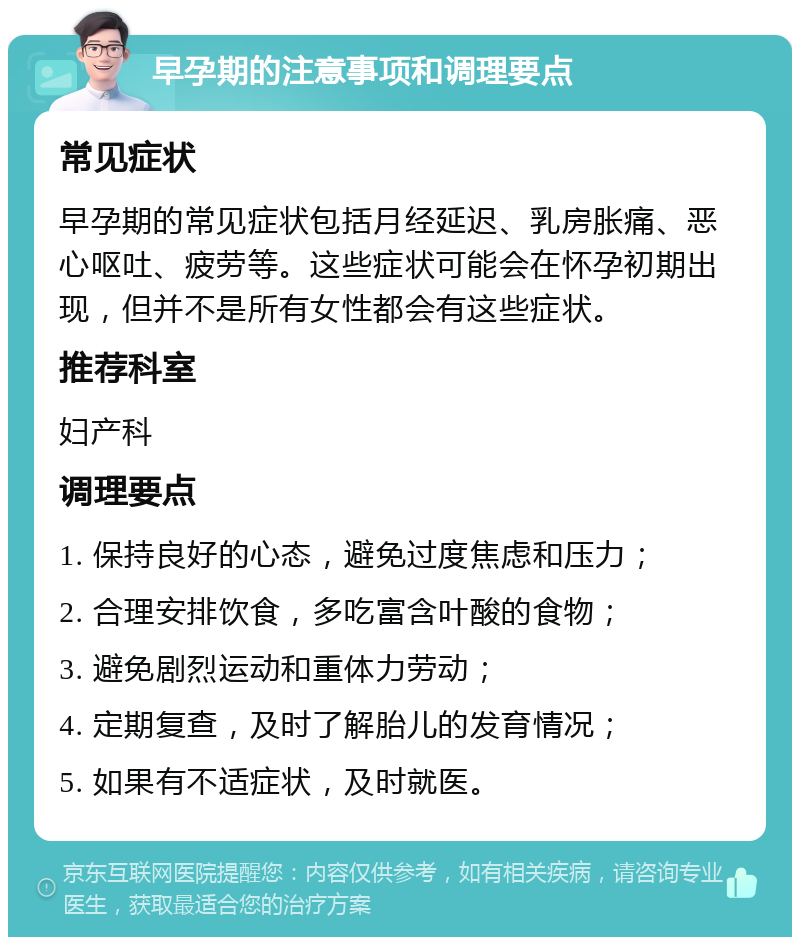 早孕期的注意事项和调理要点

常见症状

早孕期的常见症状包括月经延迟、乳房胀痛、恶心呕吐、疲劳等。这些症状可能会在怀孕初期出现，但并不是所有女性都会有这些症状。

推荐科室

妇产科

调理要点

1. 保持良好的心态，避免过度焦虑和压力；

2. 合理安排饮食，多吃富含叶酸的食物；

3. 避免剧烈运动和重体力劳动；

4. 定期复查，及时了解胎儿的发育情况；

5. 如果有不适症状，及时就医。

京东互联网医院提醒您：内容仅供参考，如有相关疾病，请咨询专业医生，获取最适合您的治疗方案